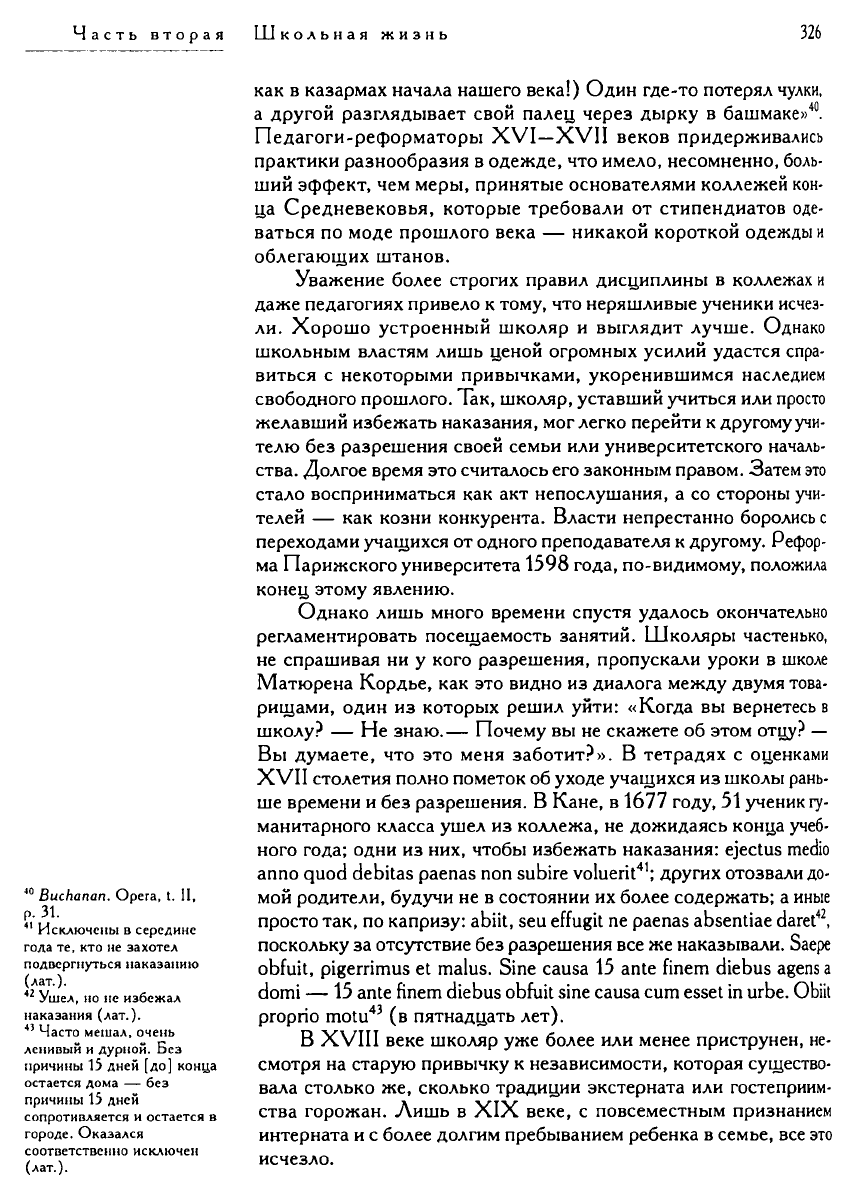 Часть вторая   Школьная жизнь   326

как в казармах начала нашего века!) Один где-то потерял чулки, а другой разглядывает свой палец через дырку в башмаке»$^{40}$. Педагоги-реформаторы XVI—XVII веков придерживались практики разнообразия в одежде, что имело, несомненно, больший эффект, чем меры, принятые основателями коллежей конца Средневековья, которые требовали от стипендиатов одеваться по моде прошлого века — никакой короткой одежды и облегающих штанов.

Уважение более строгих правил дисциплины в коллежах и даже педагогиях привело к тому, что неряшливые ученики исчезли. Хорошо устроенный школяр и выглядит лучше. Однако школьным властям лишь ценой огромных усилий удастся справиться с некоторыми привычками, укоренившимся наследием свободного прошлого. Так, школяр, уставший учиться или просто желавший избежать наказания, мог легко перейти к другому учителю без разрешения своей семьи или университетского начальства. Долгое время это считалось его законным правом. Затем это стало восприниматься как акт непослушания, а со стороны учителей — как козни конкурента. Власти непрестанно боролись с переходами учащихся от одного преподавателя к другому. Реформа Парижского университета 1598 года, по-видимому, положила конец этому явлению.

Однако лишь много времени спустя удалось окончательно регламентировать посещаемость занятий. Школяры частенько, не спрашивая ни у кого разрешения, пропускали уроки в школе Матюрена Кордье, как это видно из диалога между двумя товарищами, один из которых решил уйти: «Когда вы вернетесь в школу? — Не знаю.— Почему вы не скажете об этом отцу? — Вы думаете, что это меня заботит?». В тетрадях с оценками XVII столетия полно пометок об уходе учащихся из школы раньше времени и без разрешения. В Кане, в 1677 году, 51 ученик гуманитарного класса ушел из коллежа, не дожидаясь конца учебного года; одни из них, чтобы избежать наказания: ejectus medio anno quod debitas paenas non subire voluerit$^{41}$; других отозвали домой родители, будучи не в состоянии их более содержать; а иные просто так, по капризу: abiit, seu effugit ne paenas absentiae daret$^{42}$, поскольку за отсутствие без разрешения все же наказывали. Saepe obfuit, pigerrimus et malus. Sine causa 15 ante finem diebus agens a domi — 15 ante finem diebus obfuit sine causa cum esset in urbe. Obiit proprio motu$^{43}$ (в пятнадцать лет).

В XVIII веке школяр уже более или менее приструнен, несмотря на старую привычку к независимости, которая существовала столько же, сколько традиции экстерната или гостеприимства горожан. Лишь в XIX веке, с повсеместным признанием интерната и с более долгим пребыванием ребенка в семье, все это исчезло.

$^{40}$ Buchanan. Opera, t. II, p. 31.
$^{41}$ Исключены в середине года те, кто не захотел подвергнуться наказанию (лат.).
$^{42}$ Ушел, но не избежал наказания (лат.).
$^{43}$ Часто мешал, очень ленивый и дурной. Без причины 15 дней [до] конца остается дома — без причины 15 дней сопротивляется и остается в городе. Оказался соответственно исключен (лат.).